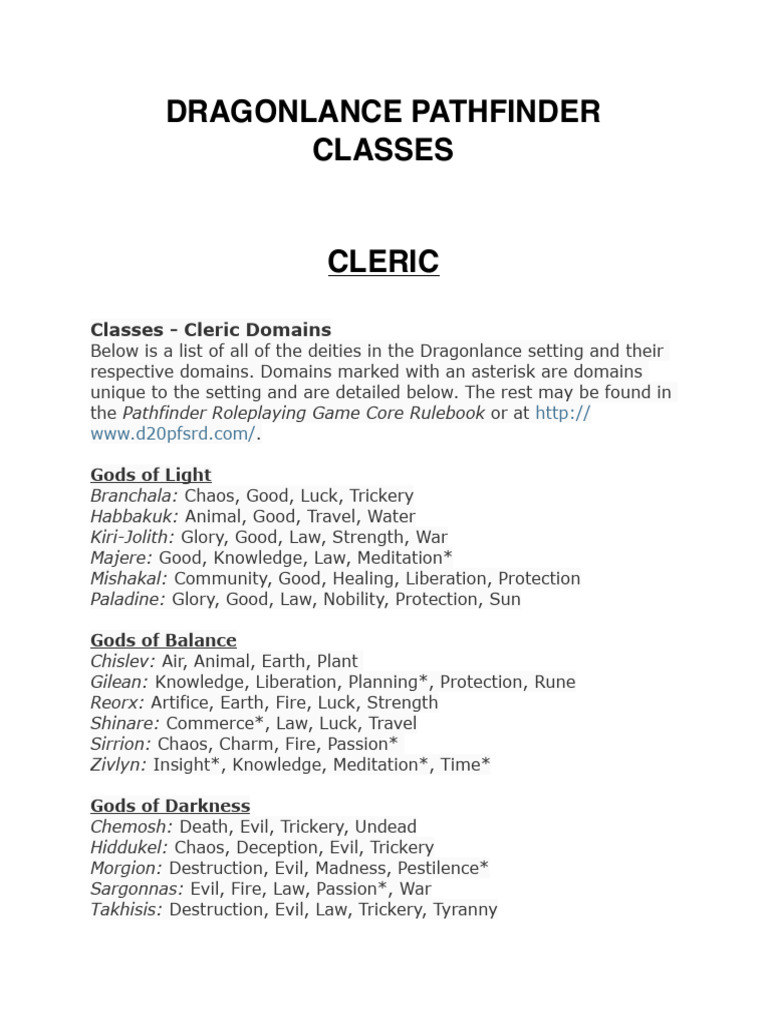 DRAGONLANCE PATHFINDER CLASSES

CLERIC

Classes - Cleric Domains
Below is a list of all of the deities in the Dragonlance setting and their respective domains. Domains marked with an asterisk are domains unique to the setting and are detailed below. The rest may be found in the Pathfinder Roleplaying Game Core Rulebook or at http://www.d20pfsrd.com/.

Gods of Light
Branchala: Chaos, Good, Luck, Trickery
Habbakuk: Animal, Good, Travel, Water
Kiri-Jolith: Glory, Good, Law, Strength, War
Majere: Good, Knowledge, Law, Meditation*
Mishakal: Community, Good, Healing, Liberation, Protection
Paladine: Glory, Good, Law, Nobility, Protection, Sun

Gods of Balance
Chislev: Air, Animal, Earth, Plant
Gilean: Knowledge, Liberation, Planning*, Protection, Rune
Reorx: Artifice, Earth, Fire, Luck, Strength
Shinare: Commerce*, Law, Luck, Travel
Sirrion: Chaos, Charm, Fire, Passion*
Zivlyn: Insight*, Knowledge, Meditation*, Time*

Gods of Darkness
Chemosh: Death, Evil, Trickery, Undead
Hiddukel: Chaos, Deception, Evil, Trickery
Morgion: Destruction, Evil, Madness, Pestilence*
Sargonnas: Evil, Fire, Law, Passion*, War
Takhisis: Destruction, Evil, Law, Trickery, Tyranny